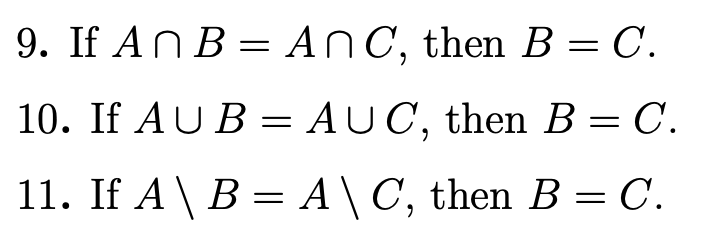 9. If $A \cap B = A \cap C$, then $B = C$.

10. If $A \cup B = A \cup C$, then $B = C$.

11. If $A \setminus B = A \setminus C$, then $B = C$.